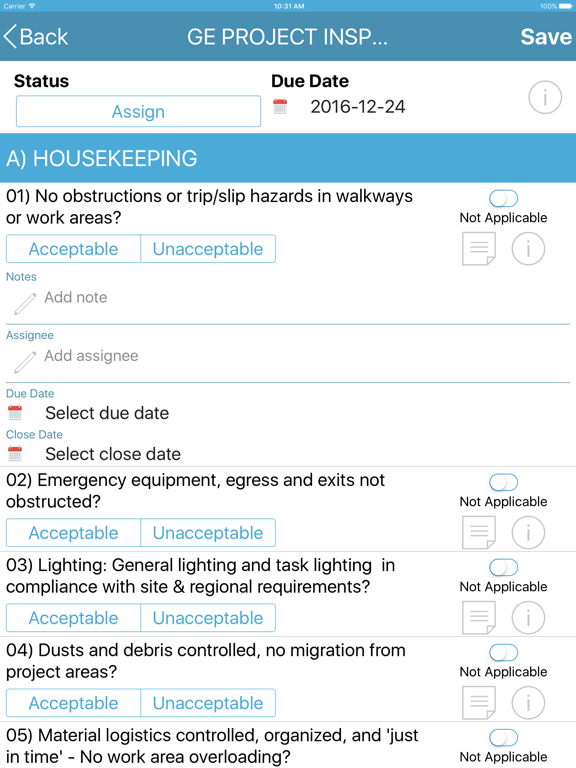 Carrier
10:31 AM
100%

Back
GE PROJECT INSP...
Save

Status
Assign
Due Date
2016-12-24

A) HOUSEKEEPING

01) No obstructions or trip/slip hazards in walkways or work areas?
Not Applicable
Acceptable
Unacceptable
Notes
Add note
Assignee
Add assignee
Due Date
Select due date
Close Date
Select close date

02) Emergency equipment, egress and exits not obstructed?
Not Applicable
Acceptable
Unacceptable

03) Lighting: General lighting and task lighting in compliance with site & regional requirements?
Not Applicable
Acceptable
Unacceptable

04) Dusts and debris controlled, no migration from project areas?
Not Applicable
Acceptable
Unacceptable

05) Material logistics controlled, organized, and 'just in time' - No work area overloading?
Not Applicable